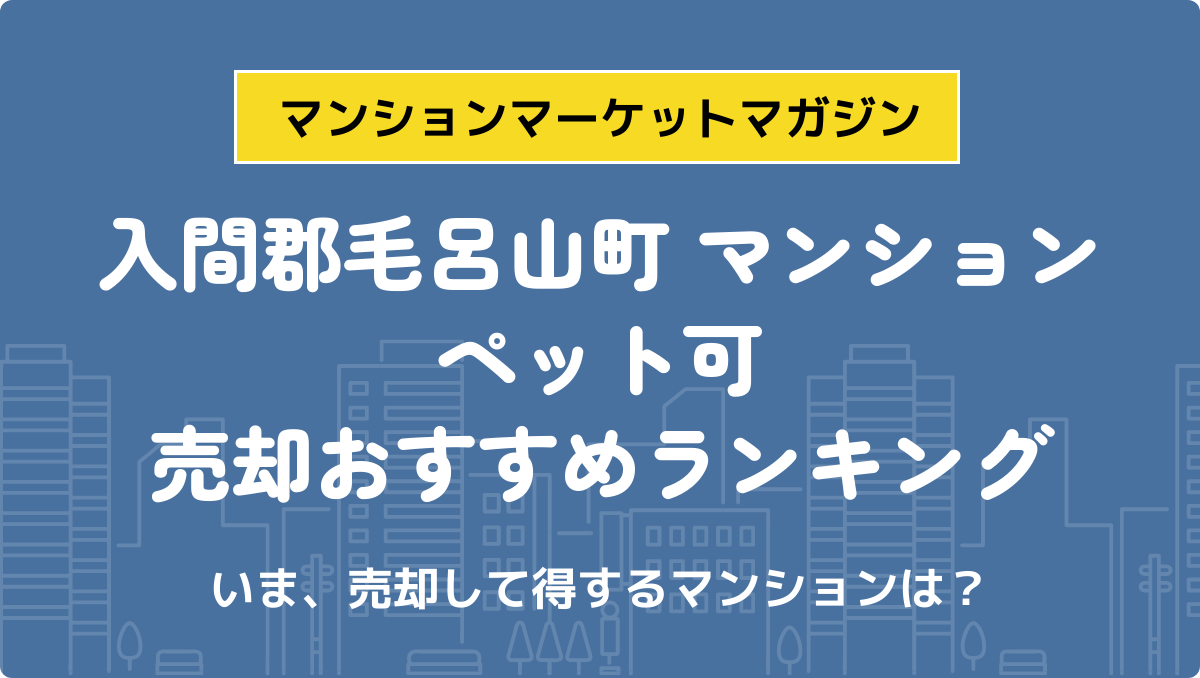 マンションマーケットマガジン

入間郡毛呂山町 マンション
ペット可
売却おすすめランキング

いま、売却して得するマンションは？